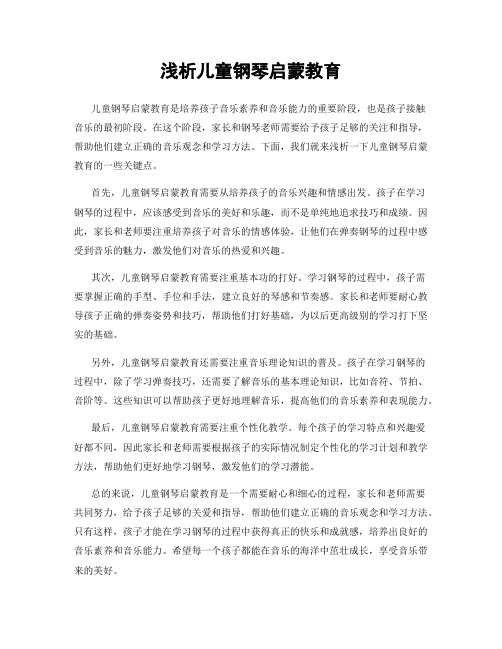 浅析儿童钢琴启蒙教育

儿童钢琴启蒙教育是培养孩子音乐素养和音乐能力的重要阶段，也是孩子接触音乐的最初阶段。在这个阶段，家长和钢琴老师需要给予孩子足够的关注和指导，帮助他们建立正确的音乐观念和学习方法。下面，我们就来浅析一下儿童钢琴启蒙教育的一些关键点。

首先，儿童钢琴启蒙教育需要从培养孩子的音乐兴趣和情感出发。孩子在学习钢琴的过程中，应该感受到音乐的美好和乐趣，而不是单纯地追求技巧和成绩。因此，家长和老师要注重培养孩子对音乐的情感体验，让他们在弹奏钢琴的过程中感受到音乐的魅力，激发他们对音乐的热爱和兴趣。

其次，儿童钢琴启蒙教育需要注重基本功的打好。学习钢琴的过程中，孩子需要掌握正确的手型、手位和手法，建立良好的琴感和节奏感。家长和老师要耐心教导孩子正确的弹奏姿势和技巧，帮助他们打好基础，为以后更高级别的学习打下坚实的基础。

另外，儿童钢琴启蒙教育还需要注重音乐理论知识的普及。孩子在学习钢琴的过程中，除了学习弹奏技巧，还需要了解音乐的基本理论知识，比如音符、节拍、音阶等。这些知识可以帮助孩子更好地理解音乐，提高他们的音乐素养和表现能力。

最后，儿童钢琴启蒙教育需要注重个性化教学。每个孩子的学习特点和兴趣爱好都不同，因此家长和老师需要根据孩子的实际情况制定个性化的学习计划和教学方法，帮助他们更好地学习钢琴，激发他们的学习潜能。

总的来说，儿童钢琴启蒙教育是一个需要耐心和细心的过程，家长和老师需要共同努力，给予孩子足够的关爱和指导，帮助他们建立正确的音乐观念和学习方法。只有这样，孩子才能在学习钢琴的过程中获得真正的快乐和成就感，培养出良好的音乐素养和音乐能力。希望每一个孩子都能在音乐的海洋中茁壮成长，享受音乐带来的美好。